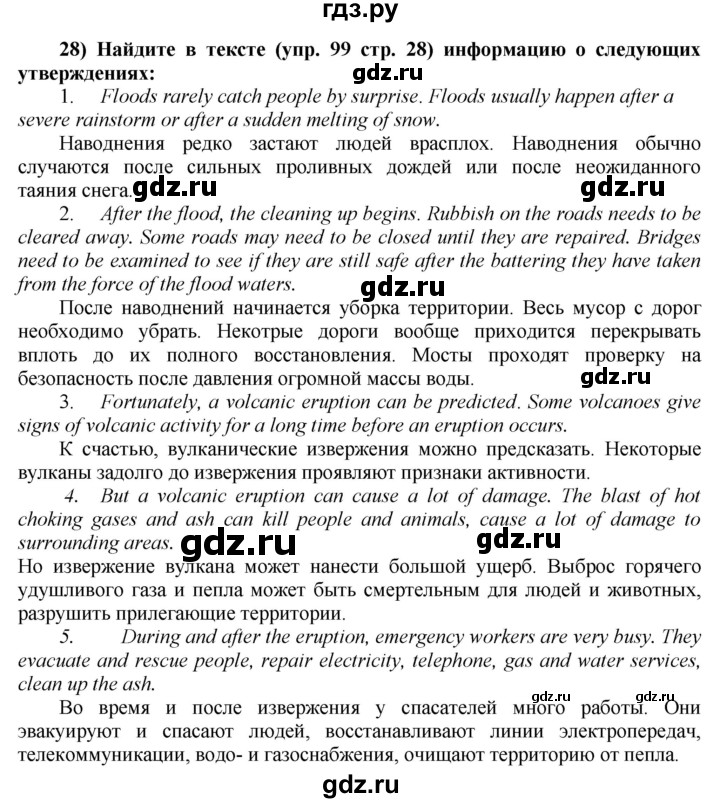 гдз.ру

28) Найдите в тексте (упр. 99 стр. 28) информацию о следующих утверждениях:

gdz.ru

1. Floods rarely catch people by surprise. Floods usually happen after a severe rainstorm or after a sudden melting of snow.

Наводнения редко застают людей врасплох. Наводнения обычно случаются после сильных проливных дождей или после неожиданного таяния снега.

gdz.ru gdz.ru

2. After the flood, the cleaning up begins. Rubbish on the roads needs to be cleared away. Some roads may need to be closed until they are repaired. Bridges need to be examined to see if they are still safe after the battering they have taken from the force of the flood waters.

gdz.ru

После наводнений начинается уборка территории. Весь мусор с дорог необходимо убрать. Некотрые дороги вообще приходится перекрывать вплоть до их полного восстановления. Мосты проходят проверку на безопасность после давления огромной массы воды.

gdz.ru

3. Fortunately, a volcanic eruption can be predicted. Some volcanoes give signs of volcanic activity for a long time before an eruption occurs.

К счастью, вулканические извержения можно предсказать. Некоторые вулканы задолго до извержения проявляют признаки активности.

4. But a volcanic eruption can cause a lot of damage. The blast of hot choking gases and ash can kill people and animals, cause a lot of damage to surrounding areas.

gdz.ru gdz.ru

Но извержение вулкана может нанести большой ущерб. Выброс горячего удушливого газа и пепла может быть смертельным для людей и животных, разрушить прилегающие территории.

5. During and after the eruption, emergency workers are very busy. They evacuate and rescue people, repair electricity, telephone, gas and water services, clean up the ash.

gdz.ru gdz.ru

Во время и после извержения у спасателей много работы. Они эвакуируют и спасают людей, восстанавливают линии электропередач, телекоммуникации, водо- и газоснабжения, очищают территорию от пепла.

gdz.ru